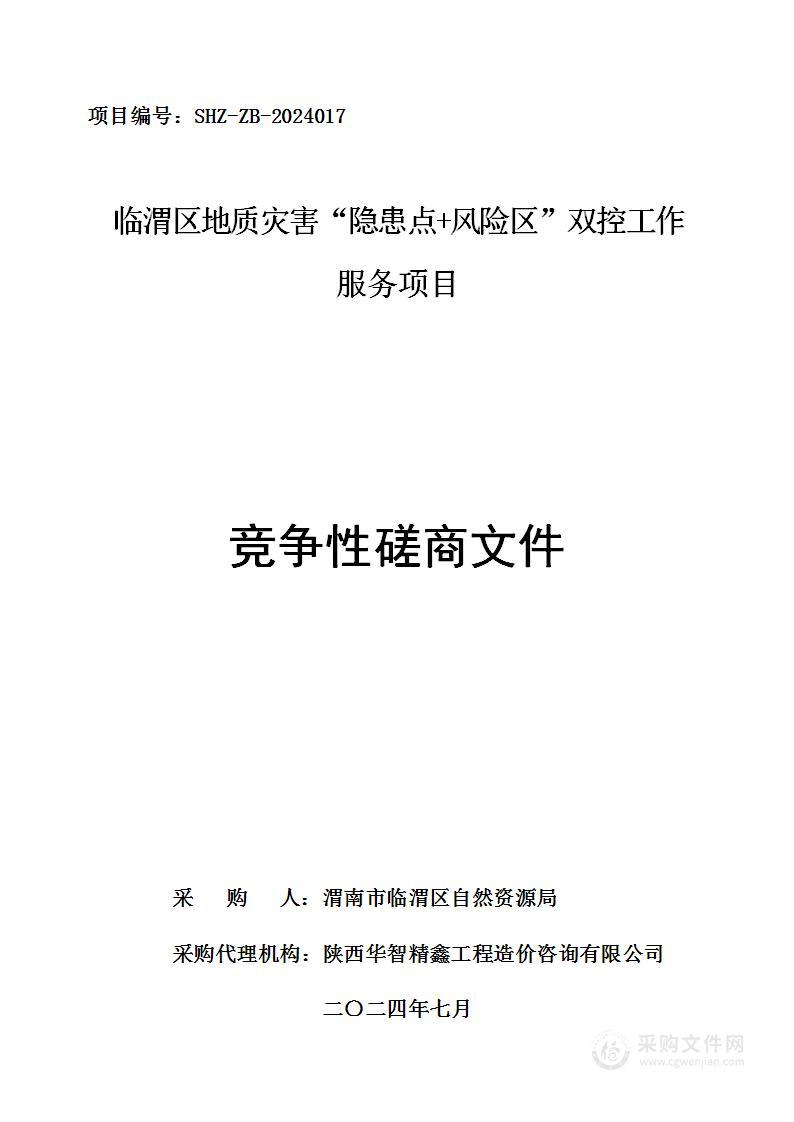 项目编号：SHZ-ZB-2024017

临渭区地质灾害“隐患点+风险区”双控工作服务项目

竞争性磋商文件

采　购　人：渭南市临渭区自然资源局

采购代理机构：陕西华智精鑫工程造价咨询有限公司

二〇二四年七月

采购文件网
www.cgwenjian.com